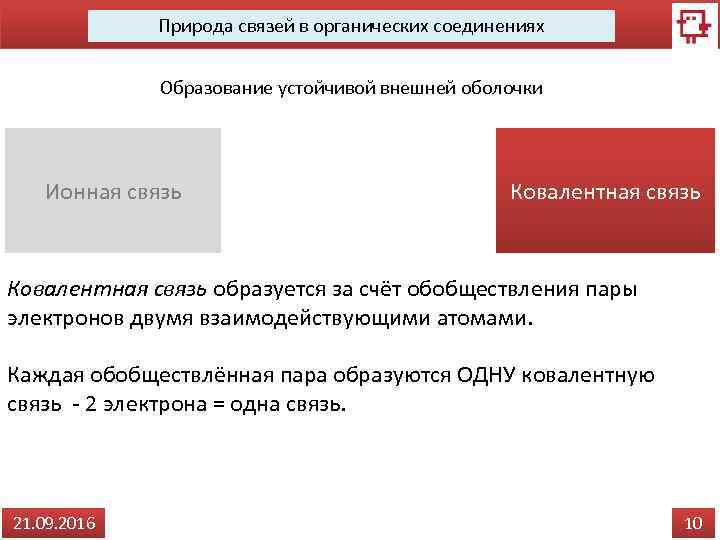 Природа связей в органических соединениях

Образование устойчивой внешней оболочки

Ионная связь

Ковалентная связь

Ковалентная связь образуется за счёт обобществления пары электронов двумя взаимодействующими атомами.

Каждая обобществлённая пара образуются ОДНУ ковалентную связь - 2 электрона = одна связь.

21.09.2016

10